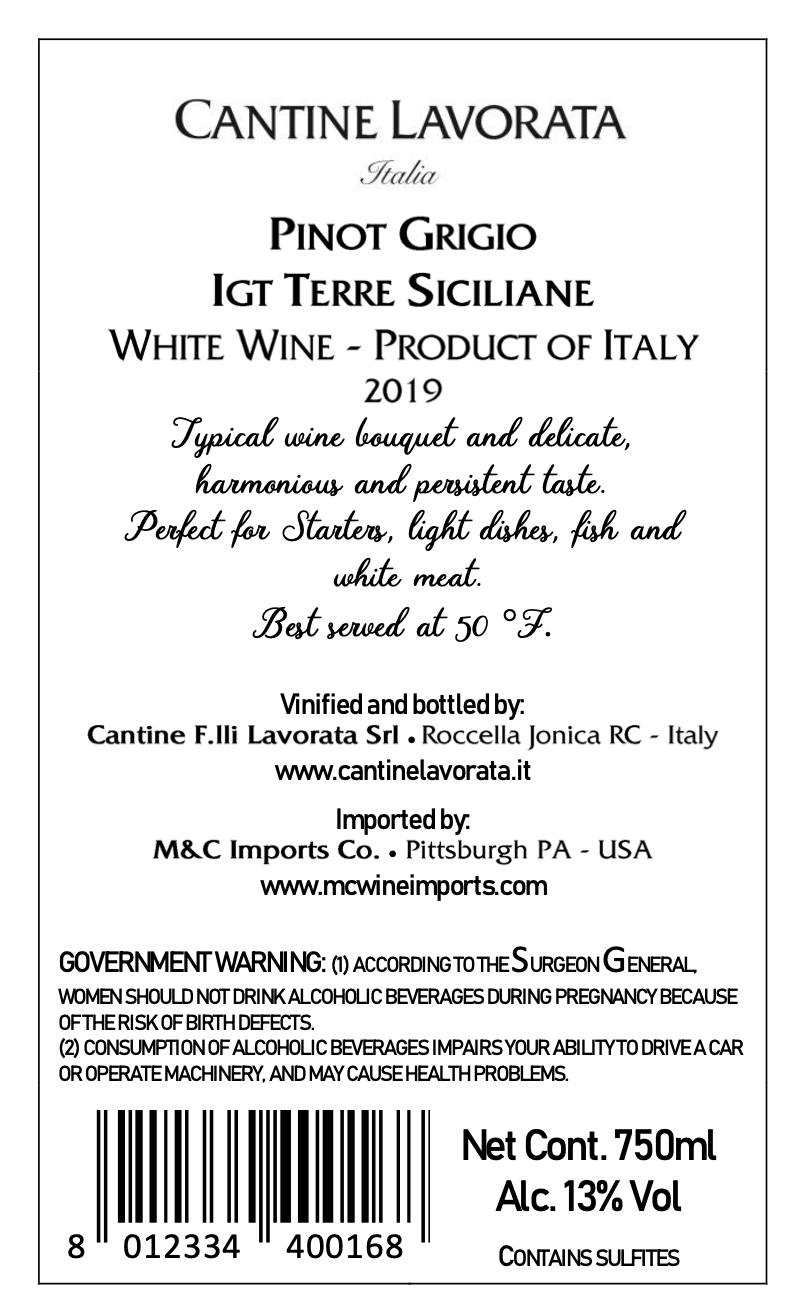 CANTINE LAVORATA
Italia

PINOT GRIGIO
IGT TERRE SICILIANE
WHITE WINE - PRODUCT OF ITALY
2019

Typical wine bouquet and delicate, harmonious and persistent taste.
Perfect for Starters, light dishes, fish and white meat.
Best served at 50 °F.

Vinified and bottled by:
Cantine F.lli Lavorata Srl • Roccella Jonica RC - Italy
www.cantinelavorata.it

Imported by:
M&C Imports Co. • Pittsburgh PA - USA
www.mcwineimports.com

GOVERNMENT WARNING: (1) ACCORDING TO THE SURGEON GENERAL, WOMEN SHOULD NOT DRINK ALCOHOLIC BEVERAGES DURING PREGNANCY BECAUSE OF THE RISK OF BIRTH DEFECTS.
(2) CONSUMPTION OF ALCOHOLIC BEVERAGES IMPAIRS YOUR ABILITY TO DRIVE A CAR OR OPERATE MACHINERY, AND MAY CAUSE HEALTH PROBLEMS.

8 012334 400168

Net Cont. 750ml
Alc. 13% Vol
CONTAINS SULFITES